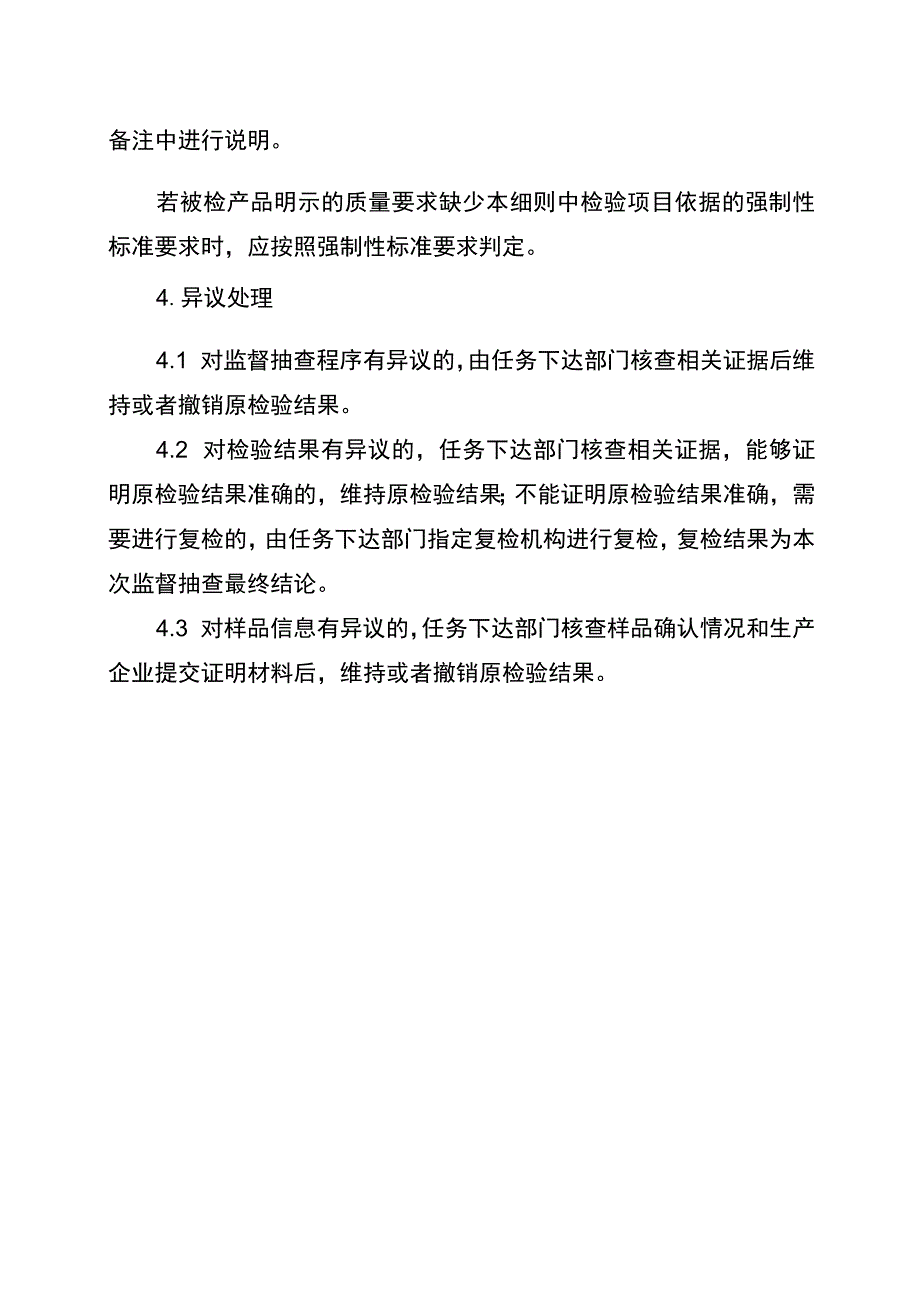 备注中进行说明。

若被检产品明示的质量要求缺少本细则中检验项目依据的强制性标准要求时，应按照强制性标准要求判定。

4. 异议处理

4.1 对监督抽查程序有异议的，由任务下达部门核查相关证据后维持或者撤销原检验结果。

4.2 对检验结果有异议的，任务下达部门核查相关证据，能够证明原检验结果准确的，维持原检验结果；不能证明原检验结果准确，需要进行复检的，由任务下达部门指定复检机构进行复检，复检结果为本次监督抽查最终结论。

4.3 对样品信息有异议的，任务下达部门核查样品确认情况和生产企业提交证明材料后，维持或者撤销原检验结果。